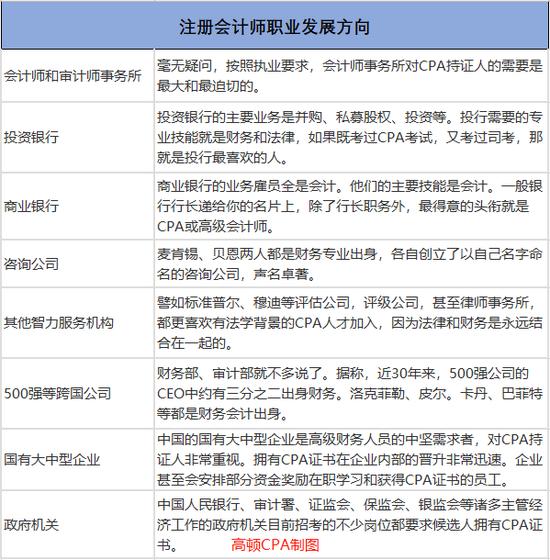 | 注册会计师职业发展方向 | |
|---|---|
| 会计师和审计师事务所 | 毫无疑问，按照执业要求，会计师事务所对CPA持证人的需要是最大和最迫切的。 |
| 投资银行 | 投资银行的主要业务是并购、私募股权、投资等。投行需要的专业技能就是财务和法律，如果既考过CPA考试，又考过司考，那就是投行最喜欢的人。 |
| 商业银行 | 商业银行的业务雇员全是会计。他们的主要技能是会计。一般银行行长递给你的名片上，除了行长职务外，最得意的头衔就是CPA或高级会计师。 |
| 咨询公司 | 麦肯锡、贝恩两人都是财务专业出身，各自创立了以自己名字命名的咨询公司，声名卓著。 |
| 其他智力服务机构 | 譬如标准普尔、穆迪等评估公司，评级公司，甚至律师事务所，都更喜欢有法学背景的CPA人才加入，因为法律和财务是永远结合在一起的。 |
| 500强等跨国公司 | 财务部、审计部就不多说了。据称，近30年来，500强公司的CEO中约有三分之二出身财务。洛克菲勒、皮尔。卡丹、巴菲特等都是财务会计出身。 |
| 国有大中型企业 | 中国的国有大中型企业是高级财务人员的中坚需求者，对CPA持证人非常重视。拥有CPA证书在企业内部的晋升非常迅速。企业甚至会安排部分资金奖励在职学习和获得CPA证书的员工。 |
| 政府机关 | 中国人民银行、审计署、证监会、保监会、银监会等诸多主管经济工作的政府机关目前招考的不少岗位都要求候选人拥有CPA证书。 高顿CPA制图 |